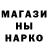 МАГАЗИ
НЫ
НАРКО